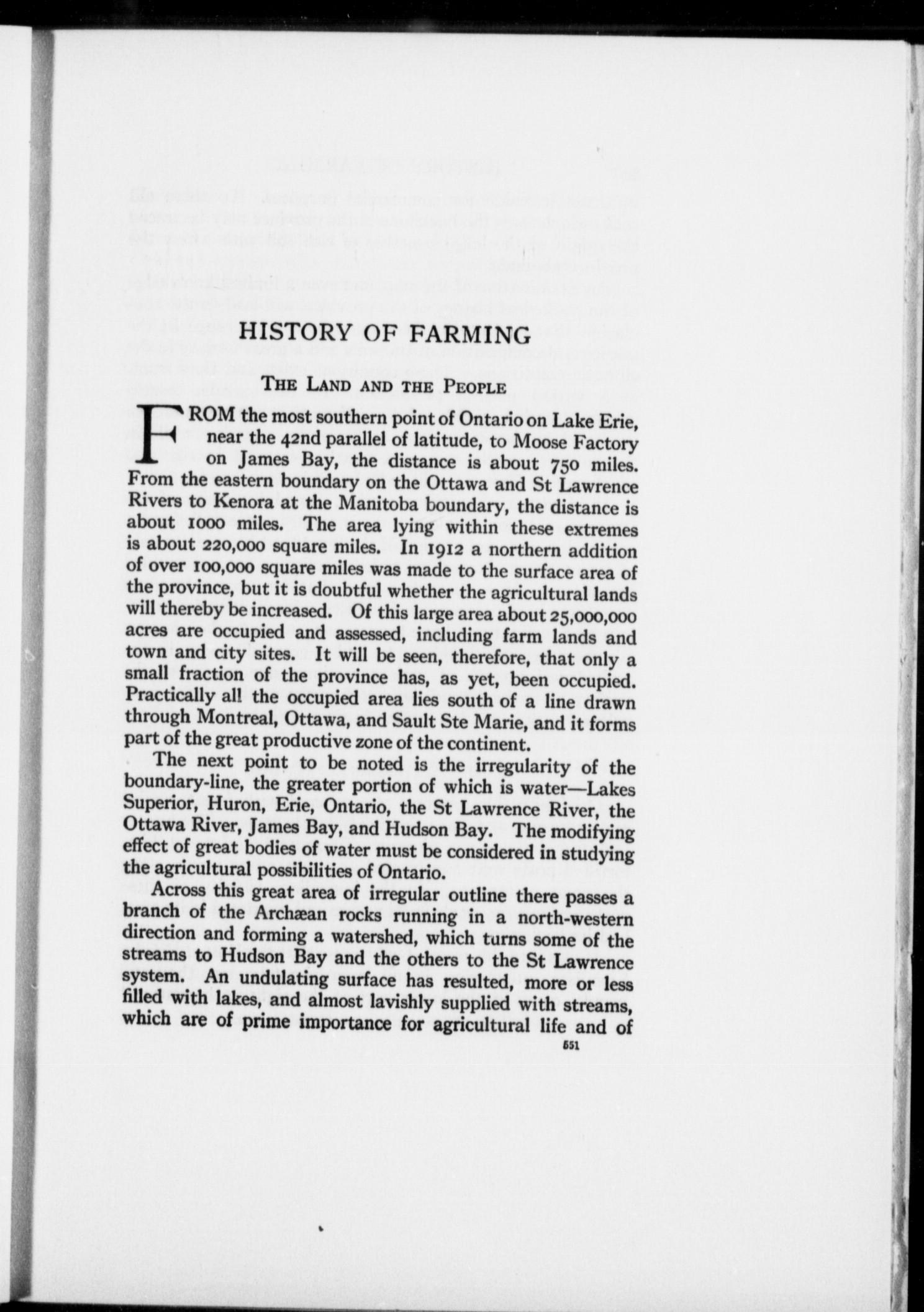 HISTORY OF FARMING

THE LAND AND THE PEOPLE

FROM the most southern point of Ontario on Lake Erie, near the 42nd parallel of latitude, to Moose Factory on James Bay, the distance is about 750 miles. From the eastern boundary on the Ottawa and St Lawrence Rivers to Kenora at the Manitoba boundary, the distance is about 1000 miles. The area lying within these extremes is about 220,000 square miles. In 1912 a northern addition of over 100,000 square miles was made to the surface area of the province, but it is doubtful whether the agricultural lands will thereby be increased. Of this large area about 25,000,000 acres are occupied and assessed, including farm lands and town and city sites. It will be seen, therefore, that only a small fraction of the province has, as yet, been occupied. Practically all the occupied area lies south of a line drawn through Montreal, Ottawa, and Sault Ste Marie, and it forms part of the great productive zone of the continent.

The next point to be noted is the irregularity of the boundary-line, the greater portion of which is water—Lakes Superior, Huron, Erie, Ontario, the St Lawrence River, the Ottawa River, James Bay, and Hudson Bay. The modifying effect of great bodies of water must be considered in studying the agricultural possibilities of Ontario.

Across this great area of irregular outline there passes a branch of the Archæan rocks running in a north-western direction and forming a watershed, which turns some of the streams to Hudson Bay and the others to the St Lawrence system. An undulating surface has resulted, more or less filled with lakes, and almost lavishly supplied with streams, which are of prime importance for agricultural life and of

551